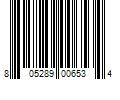 8 05289 00653 4